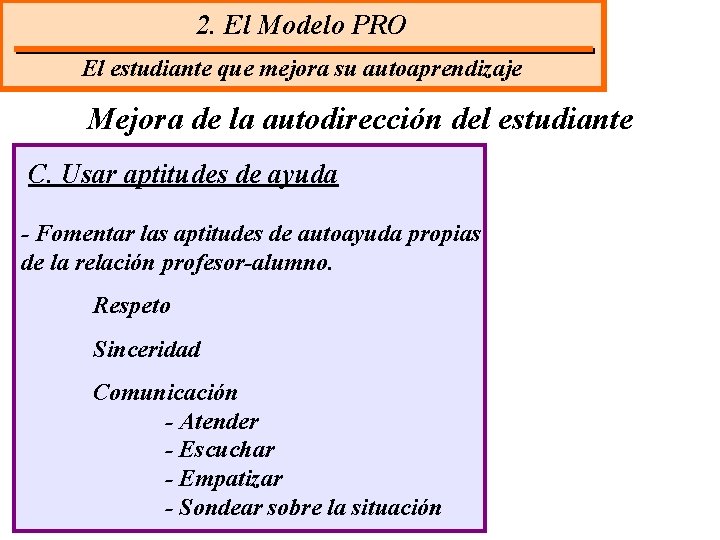 2. El Modelo PRO

El estudiante que mejora su autoaprendizaje

Mejora de la autodirección del estudiante

C. Usar aptitudes de ayuda

- Fomentar las aptitudes de autoayuda propias de la relación profesor-alumno.

Respeto

Sinceridad

Comunicación

- Atender
- Escuchar
- Empatizar
- Sondear sobre la situación